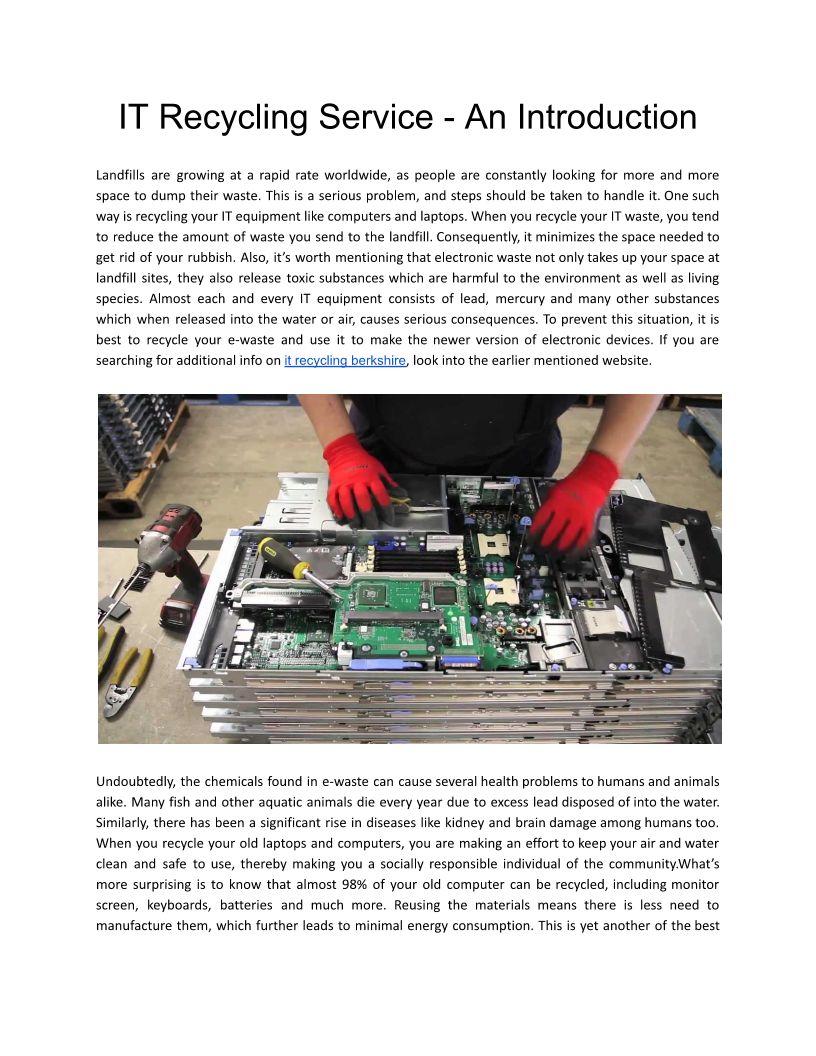 IT Recycling Service - An Introduction

Landfills are growing at a rapid rate worldwide, as people are constantly looking for more and more space to dump their waste. This is a serious problem, and steps should be taken to handle it. One such way is recycling your IT equipment like computers and laptops. When you recycle your IT waste, you tend to reduce the amount of waste you send to the landfill. Consequently, it minimizes the space needed to get rid of your rubbish. Also, it's worth mentioning that electronic waste not only takes up your space at landfill sites, they also release toxic substances which are harmful to the environment as well as living species. Almost each and every IT equipment consists of lead, mercury and many other substances which when released into the water or air, causes serious consequences. To prevent this situation, it is best to recycle your e-waste and use it to make the newer version of electronic devices. If you are searching for additional info on it recycling berkshire, look into the earlier mentioned website.

Undoubtedly, the chemicals found in e-waste can cause several health problems to humans and animals alike. Many fish and other aquatic animals die every year due to excess lead disposed of into the water. Similarly, there has been a significant rise in diseases like kidney and brain damage among humans too. When you recycle your old laptops and computers, you are making an effort to keep your air and water clean and safe to use, thereby making you a socially responsible individual of the community.What's more surprising is to know that almost 98% of your old computer can be recycled, including monitor screen, keyboards, batteries and much more. Reusing the materials means there is less need to manufacture them, which further leads to minimal energy consumption. This is yet another of the best